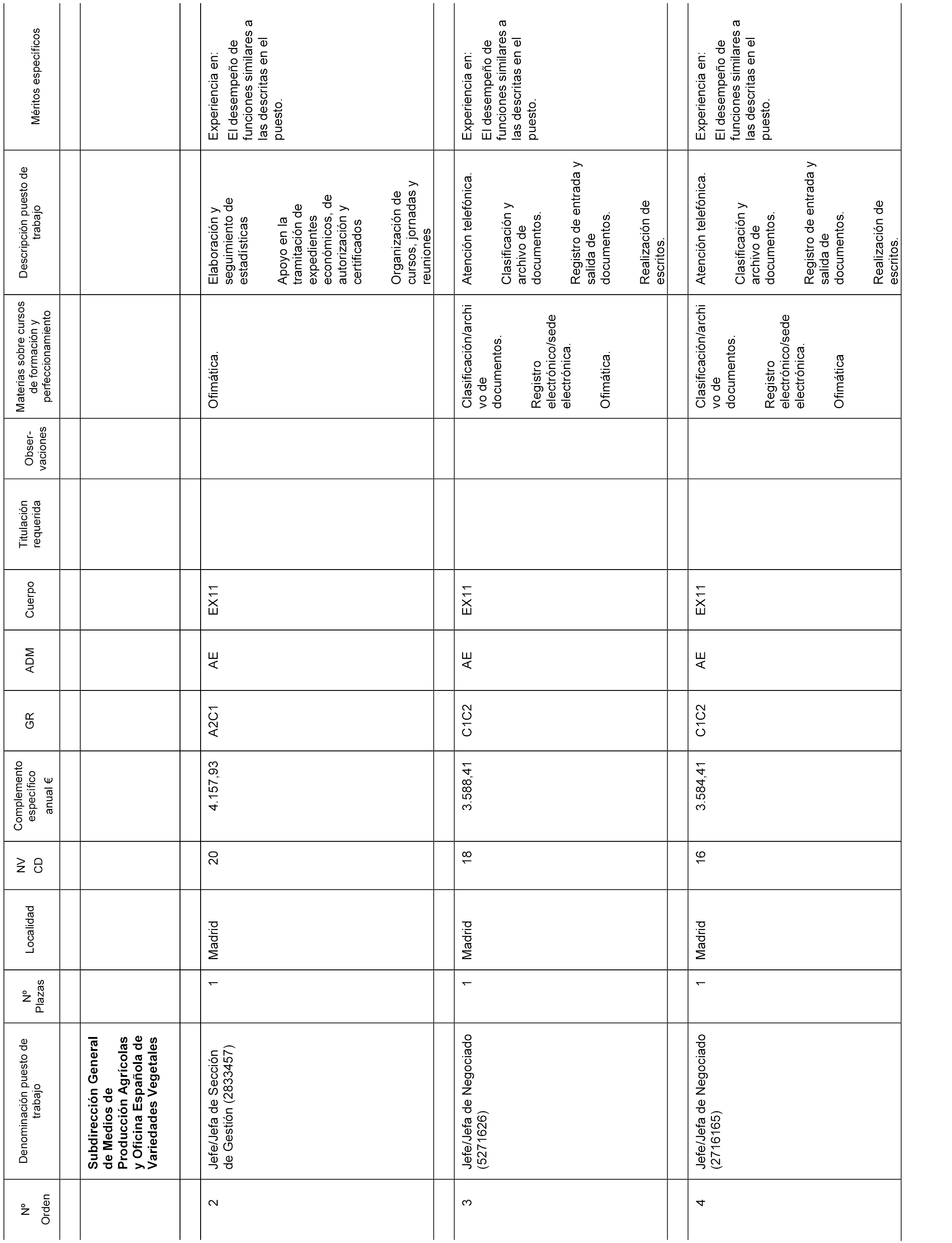 | Nº Orden | Denominación puesto de trabajo | Nº Plazas | Localidad | NV CD | Complemento específico anual € | GR | ADM | Cuerpo | Titulación requerida | Obser-vaciones | Materias sobre cursos de formación y perfeccionamiento | Descripción puesto de trabajo | Méritos específicos |
|---|---|---|---|---|---|---|---|---|---|---|---|---|---|
| | **Subdirección General de Medios de Producción Agrícolas y Oficina Española de Variedades Vegetales** | | | | | | | | | | | | |
| 2 | Jefe/Jefa de Sección de Gestión (2833457) | 1 | Madrid | 20 | 4.157,93 | A2C1 | AE | EX11 | | | Ofimática. | Elaboración y seguimiento de estadísticas Apoyo en la tramitación de expedientes económicos, de autorización y certificados Organización de cursos, jornadas y reuniones | Experiencia en: El desempeño de funciones similares a las descritas en el puesto. |
| 3 | Jefe/Jefa de Negociado (5271626) | 1 | Madrid | 18 | 3.588,41 | C1C2 | AE | EX11 | | | Clasificación/archivo de documentos. Registro electrónico/sede electrónica. Ofimática. | Atención telefónica. Clasificación y archivo de documentos. Registro de entrada y salida de documentos. Realización de escritos. | Experiencia en: El desempeño de funciones similares a las descritas en el puesto. |
| 4 | Jefe/Jefa de Negociado (2716165) | 1 | Madrid | 16 | 3.584,41 | C1C2 | AE | EX11 | | | Clasificación/archivo de documentos. Registro electrónico/sede electrónica. Ofimática | Atención telefónica. Clasificación y archivo de documentos. Registro de entrada y salida de documentos. Realización de escritos. | Experiencia en: El desempeño de funciones similares a las descritas en el puesto. |